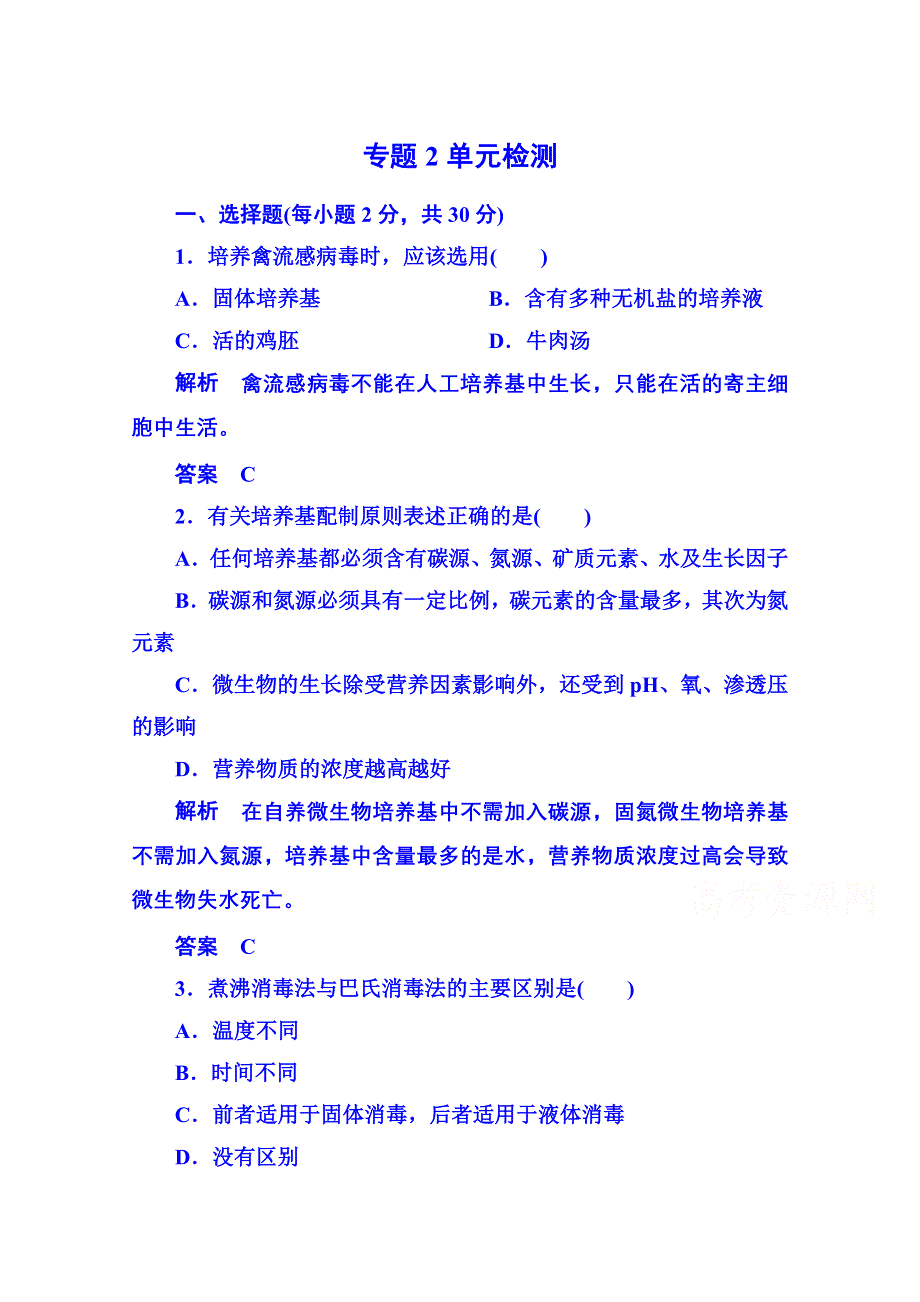 专题 2 单元检测

一、选择题(每小题 2 分，共 30 分)

1．培养禽流感病毒时，应该选用(　　)

A．固体培养基

B．含有多种无机盐的培养液

C．活的鸡胚

D．牛肉汤

解析　禽流感病毒不能在人工培养基中生长，只能在活的寄主细胞中生活。

答案　C

2．有关培养基配制原则表述正确的是(　　)

A．任何培养基都必须含有碳源、氮源、矿质元素、水及生长因子

B．碳源和氮源必须具有一定比例，碳元素的含量最多，其次为氮元素

C．微生物的生长除受营养因素影响外，还受到 pH、氧、渗透压的影响

D．营养物质的浓度越高越好

解析　在自养微生物培养基中不需加入碳源，固氮微生物培养基不需加入氮源，培养基中含量最多的是水，营养物质浓度过高会导致微生物失水死亡。

高考资源网

答案　C

3．煮沸消毒法与巴氏消毒法的主要区别是(　　)

A．温度不同

B．时间不同

C．前者适用于固体消毒，后者适用于液体消毒

D．没有区别